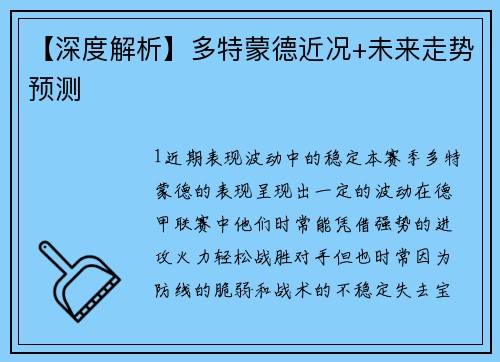 【深度解析】多特蒙德近况+未来走势预测

1近期表现波动中的稳定本赛季多特蒙德的表现呈现出一定的波动在德甲联赛中他们时常能凭借强势的进攻火力轻松战胜对手但也时常因为防线的脆弱和战术的不稳定失去宝